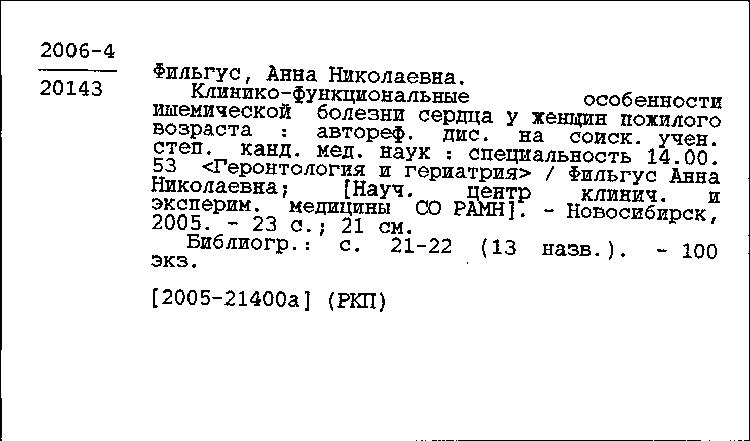 2006-4
20143

Фильгус, Анна Николаевна.
Клинико-функциональные особенности ишемической болезни сердца у женщин пожилого возраста : автореф. дис. на соиск. учен. степ. канд. мед. наук : специальность 14.00.53 <Геронтология и гериатрия> / Фильгус Анна Николаевна; [Науч. центр клинич. и эксперим. медицины СО РАМН]. - Новосибирск, 2005. - 23 с.; 21 см.
Библиогр.: с. 21-22 (13 назв.). - 100 экз.

[2005-21400а] (РКП)